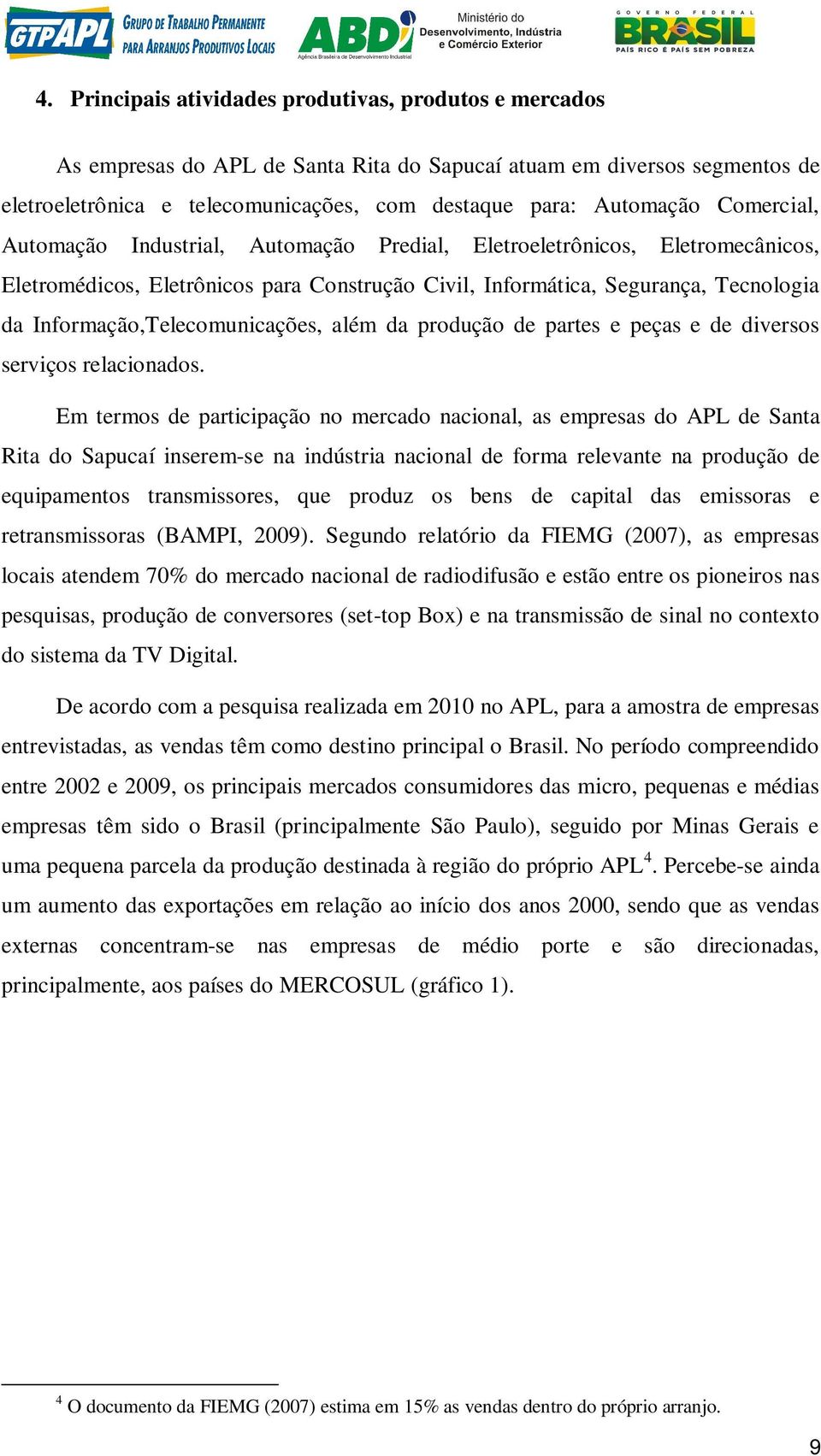 GTPAPL GRUPO DE TRABALHO PERMANENTE PARA ARRANJOS PRODUTIVOS LOCAIS

ABDI Agência Brasileira de Desenvolvimento Industrial

Ministério do Desenvolvimento, Indústria e Comércio Exterior

GOVERNO FEDERAL BRASIL PAÍS RICO É PAÍS SEM POBREZA

4. Principais atividades produtivas, produtos e mercados

As empresas do APL de Santa Rita do Sapucaí atuam em diversos segmentos de eletroeletrônica e telecomunicações, com destaque para: Automação Comercial, Automação Industrial, Automação Predial, Eletroeletrônicos, Eletromecânicos, Eletromédicos, Eletrônicos para Construção Civil, Informática, Segurança, Tecnologia da Informação,Telecomunicações, além da produção de partes e peças e de diversos serviços relacionados.

Em termos de participação no mercado nacional, as empresas do APL de Santa Rita do Sapucaí inserem-se na indústria nacional de forma relevante na produção de equipamentos transmissores, que produz os bens de capital das emissoras e retransmissoras (BAMPI, 2009). Segundo relatório da FIEMG (2007), as empresas locais atendem 70% do mercado nacional de radiodifusão e estão entre os pioneiros nas pesquisas, produção de conversores (set-top Box) e na transmissão de sinal no contexto do sistema da TV Digital.

De acordo com a pesquisa realizada em 2010 no APL, para a amostra de empresas entrevistadas, as vendas têm como destino principal o Brasil. No período compreendido entre 2002 e 2009, os principais mercados consumidores das micro, pequenas e médias empresas têm sido o Brasil (principalmente São Paulo), seguido por Minas Gerais e uma pequena parcela da produção destinada à região do próprio APL$^4$. Percebe-se ainda um aumento das exportações em relação ao início dos anos 2000, sendo que as vendas externas concentram-se nas empresas de médio porte e são direcionadas, principalmente, aos países do MERCOSUL (gráfico 1).

$^4$ O documento da FIEMG (2007) estima em 15% as vendas dentro do próprio arranjo.

9